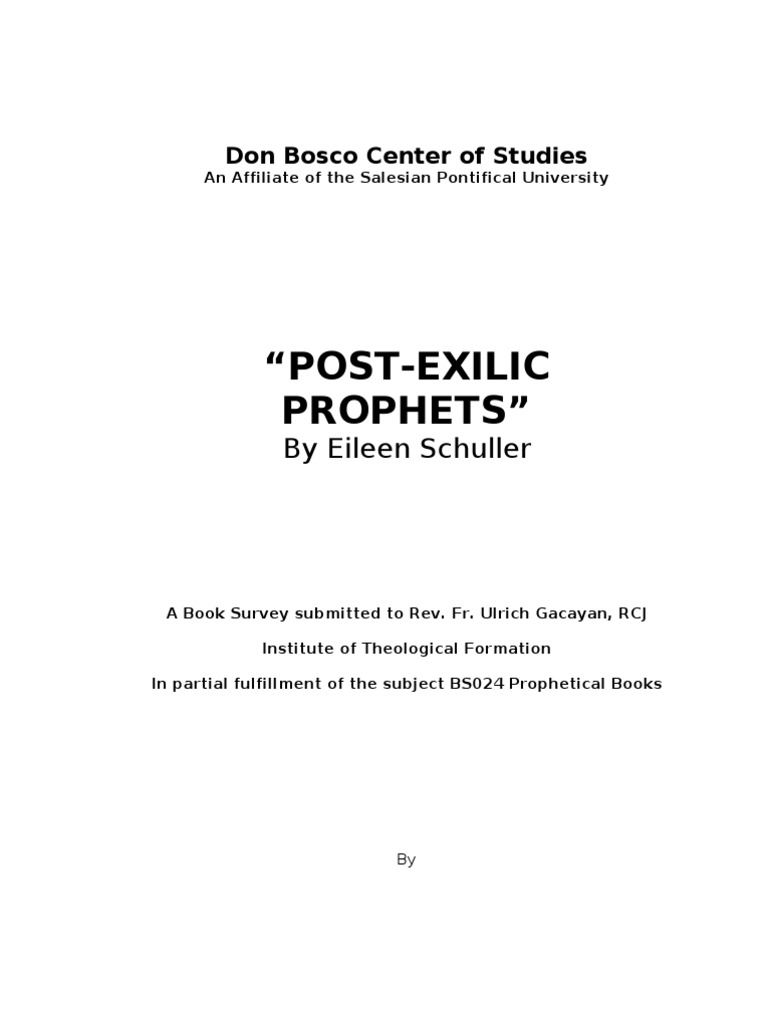 Don Bosco Center of Studies
An Affiliate of the Salesian Pontifical University

"POST-EXILIC PROPHETS"
By Eileen Schuller

A Book Survey submitted to Rev. Fr. Ulrich Gacayan, RCJ

Institute of Theological Formation

In partial fulfillment of the subject BS024 Prophetical Books

By